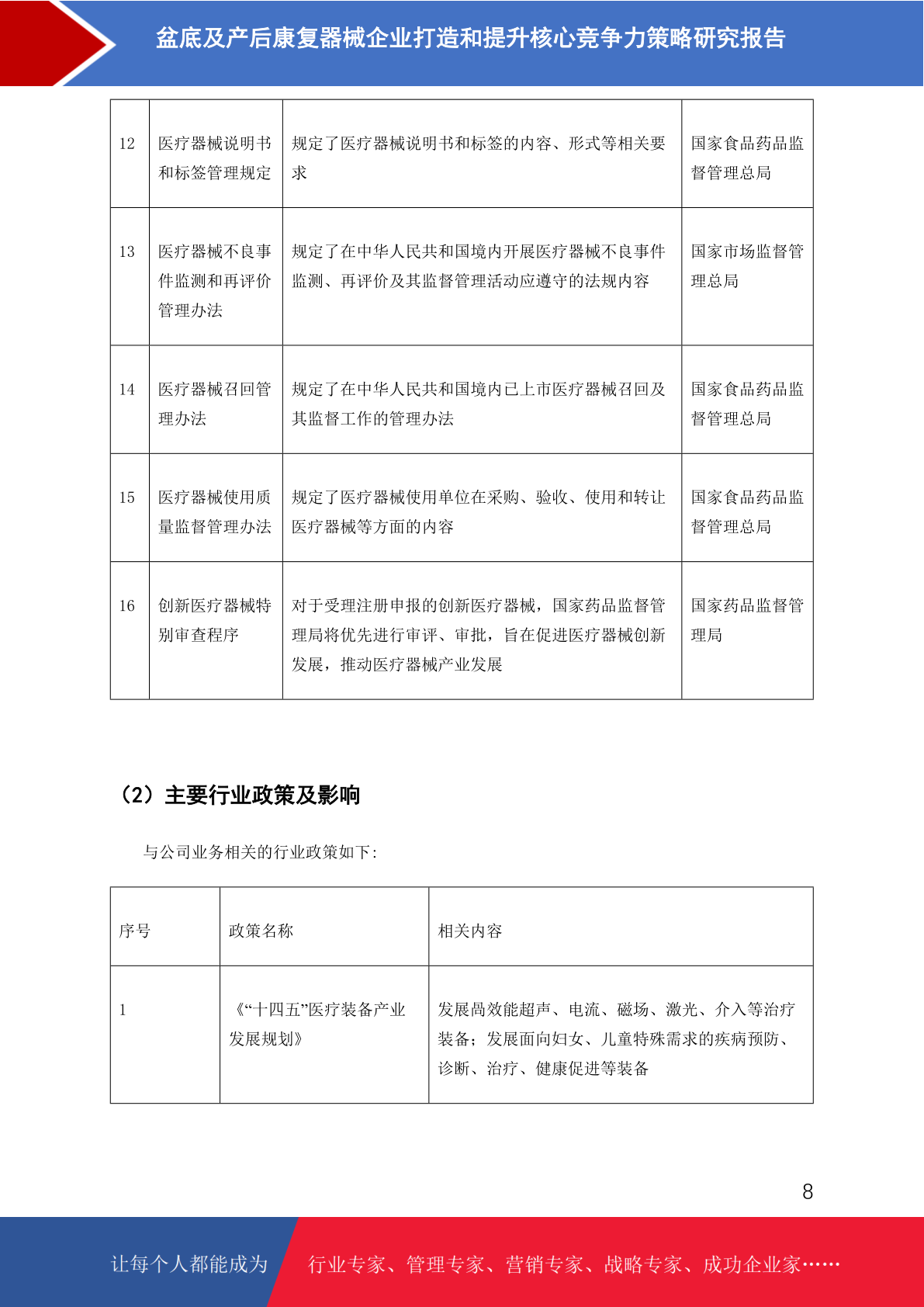 盆底及产后康复器械企业打造和提升核心竞争力策略研究报告

| 12 | 医疗器械说明书和标签管理规定 | 规定了医疗器械说明书和标签的内容、形式等相关要求 | 国家食品药品监督管理总局 |
|---|---|---|---|
| 13 | 医疗器械不良事件监测和再评价管理办法 | 规定了在中华人民共和国境内开展医疗器械不良事件监测、再评价及其监督管理活动应遵守的法规内容 | 国家市场监督管理总局 |
| 14 | 医疗器械召回管理办法 | 规定了在中华人民共和国境内已上市医疗器械召回及其监督工作的管理办法 | 国家食品药品监督管理总局 |
| 15 | 医疗器械使用质量监督管理办法 | 规定了医疗器械使用单位在采购、验收、使用和转让医疗器械等方面的内容 | 国家食品药品监督管理总局 |
| 16 | 创新医疗器械特别审查程序 | 对于受理注册申报的创新医疗器械，国家药品监督管理局将优先进行审评、审批，旨在促进医疗器械创新发展，推动医疗器械产业发展 | 国家药品监督管理局 |

（2）主要行业政策及影响

与公司业务相关的行业政策如下：

| 序号 | 政策名称 | 相关内容 |
|---|---|---|
| 1 | 《“十四五”医疗装备产业发展规划》 | 发展高效能超声、电流、磁场、激光、介入等治疗装备；发展面向妇女、儿童特殊需求的疾病预防、诊断、治疗、健康促进等装备 |

8

让每个人都能成为 行业专家、管理专家、营销专家、战略专家、成功企业家……